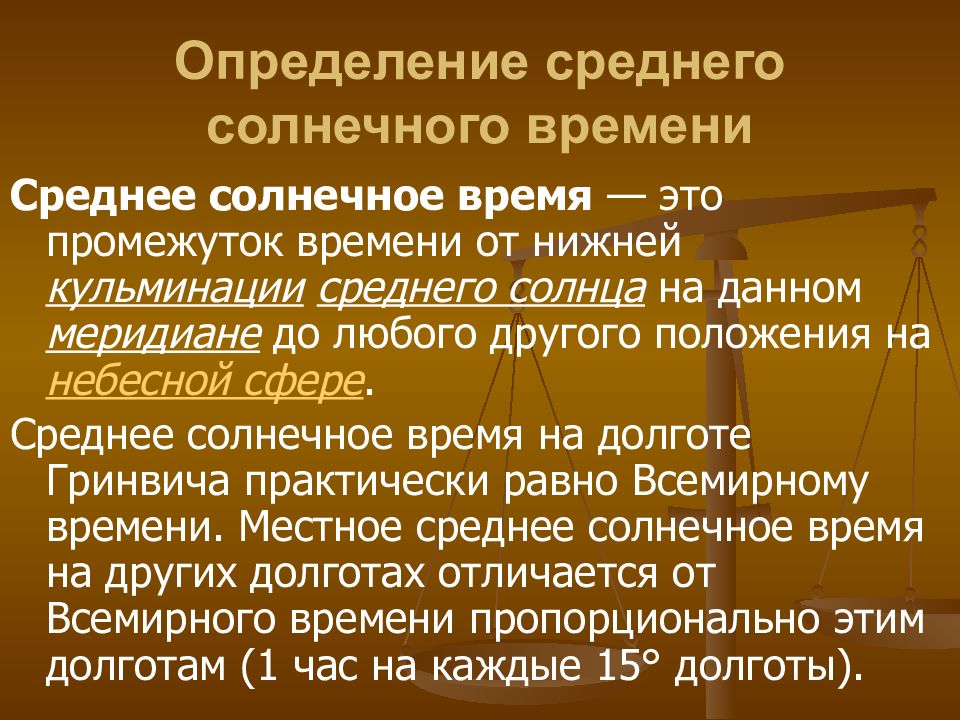 Определение среднего солнечного времени

Среднее солнечное время — это промежуток времени от нижней кульминации среднего солнца на данном меридиане до любого другого положения на небесной сфере.

Среднее солнечное время на долготе Гринвича практически равно Всемирному времени. Местное среднее солнечное время на других долготах отличается от Всемирного времени пропорционально этим долготам (1 час на каждые 15° долготы).